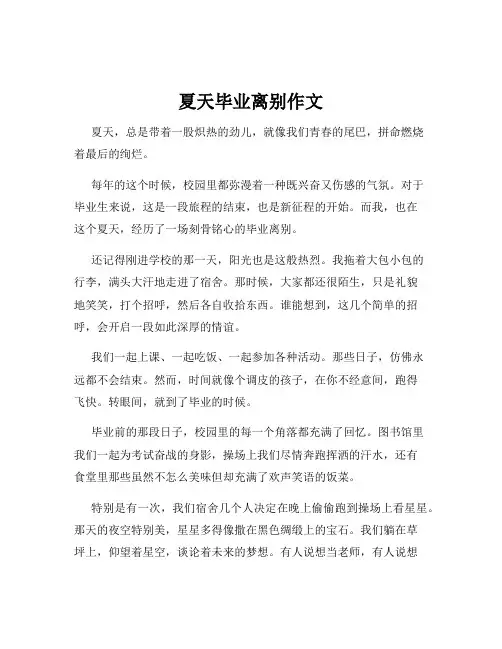 夏天毕业离别作文

夏天，总是带着一股炽热的劲儿，就像我们青春的尾巴，拼命燃烧着最后的绚烂。

每年的这个时候，校园里都弥漫着一种既兴奋又伤感的气氛。对于毕业生来说，这是一段旅程的结束，也是新征程的开始。而我，也在这个夏天，经历了一场刻骨铭心的毕业离别。

还记得刚进学校的那一天，阳光也是这般热烈。我拖着大包小包的行李，满头大汗地走进了宿舍。那时候，大家都还很陌生，只是礼貌地笑笑，打个招呼，然后各自收拾东西。谁能想到，这几个简单的招呼，会开启一段如此深厚的情谊。

我们一起上课、一起吃饭、一起参加各种活动。那些日子，仿佛永远都不会结束。然而，时间就像个调皮的孩子，在你不经意间，跑得飞快。转眼间，就到了毕业的时候。

毕业前的那段日子，校园里的每一个角落都充满了回忆。图书馆里我们一起为考试奋战的身影，操场上我们尽情奔跑挥洒的汗水，还有食堂里那些虽然不怎么美味但却充满了欢声笑语的饭菜。

特别是有一次，我们宿舍几个人决定在晚上偷偷跑到操场上看星星。那天的夜空特别美，星星多得像撒在黑色绸缎上的宝石。我们躺在草坪上，仰望着星空，谈论着未来的梦想。有人说想当老师，有人说想